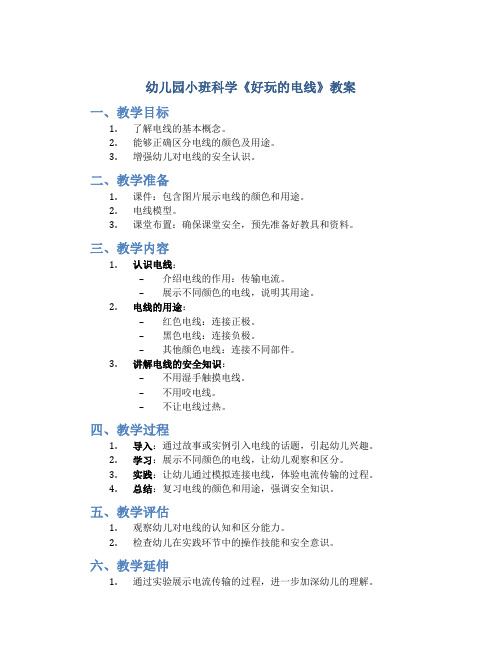 幼儿园小班科学《好玩的电线》教案

一、教学目标

1. 了解电线的基本概念。
2. 能够正确区分电线的颜色及用途。
3. 增强幼儿对电线的安全认识。

二、教学准备

1. 课件：包含图片展示电线的颜色和用途。
2. 电线模型。
3. 课堂布置：确保课堂安全，预先准备好教具和资料。

三、教学内容

1. 认识电线：
 – 介绍电线的作用：传输电流。
 – 展示不同颜色的电线，说明其用途。
2. 电线的用途：
 – 红色电线：连接正极。
 – 黑色电线：连接负极。
 – 其他颜色电线：连接不同部件。
3. 讲解电线的安全知识：
 – 不用湿手触摸电线。
 – 不用咬电线。
 – 不让电线过热。

四、教学过程

1. 导入：通过故事或实例引入电线的话题，引起幼儿兴趣。
2. 学习：展示不同颜色的电线，让幼儿观察和区分。
3. 实践：让幼儿通过模拟连接电线，体验电流传输的过程。
4. 总结：复习电线的颜色和用途，强调安全知识。

五、教学评估

1. 观察幼儿对电线的认知和区分能力。
2. 检查幼儿在实践环节中的操作技能和安全意识。

六、教学延伸

1. 通过实验展示电流传输的过程，进一步加深幼儿的理解。